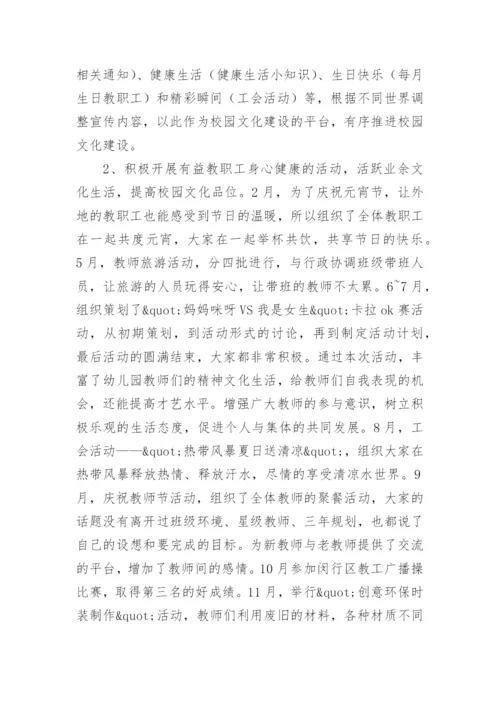 相关通知）、健康生活（健康生活小知识）、生日快乐（每月生日教职工）和精彩瞬间（工会活动）等，根据不同世界调整宣传内容，以此作为校园文化建设的平台，有序推进校园文化建设。

2、积极开展有益教职工身心健康的活动，活跃业余文化生活，提高校园文化品位。2月，为了庆祝元宵节，让外地的教职工也能感受到节日的温暖，所以组织了全体教职工在一起共度元宵，大家在一起举杯共饮，共享节日的快乐。5月，教师旅游活动，分四批进行，与行政协调班级带班人员，让旅游的人员玩得安心，让带班的教师不太累。6~7月，组织策划了&quot;妈妈咪呀VS我是女生&quot;卡拉ok赛活动，从初期策划，到活动形式的讨论，再到制定活动计划，最后活动的圆满结束，大家都非常积极。通过本次活动，丰富了幼儿园教师们的精神文化生活，给教师们自我表现的机会，还能提高才艺水平。增强广大教师的参与意识，树立积极乐观的生活态度，促进个人与集体的共同发展。8月，工会活动——&quot;热带风暴夏日送清凉&quot;，组织大家在热带风暴释放热情、释放汗水，尽情的享受清凉水世界。9月，庆祝教师节活动，组织了全体教师的聚餐活动，大家的话题没有离开过班级环境、星级教师、三年规划，也都说了自己的设想和要完成的目标。为新教师与老教师提供了交流的平台，增加了教师间的感情。10月参加闵行区教工广播操比赛，取得第三名的好成绩。11月，举行&quot;创意环保时装制作&quot;活动，教师们利用废旧的材料，各种材质不同